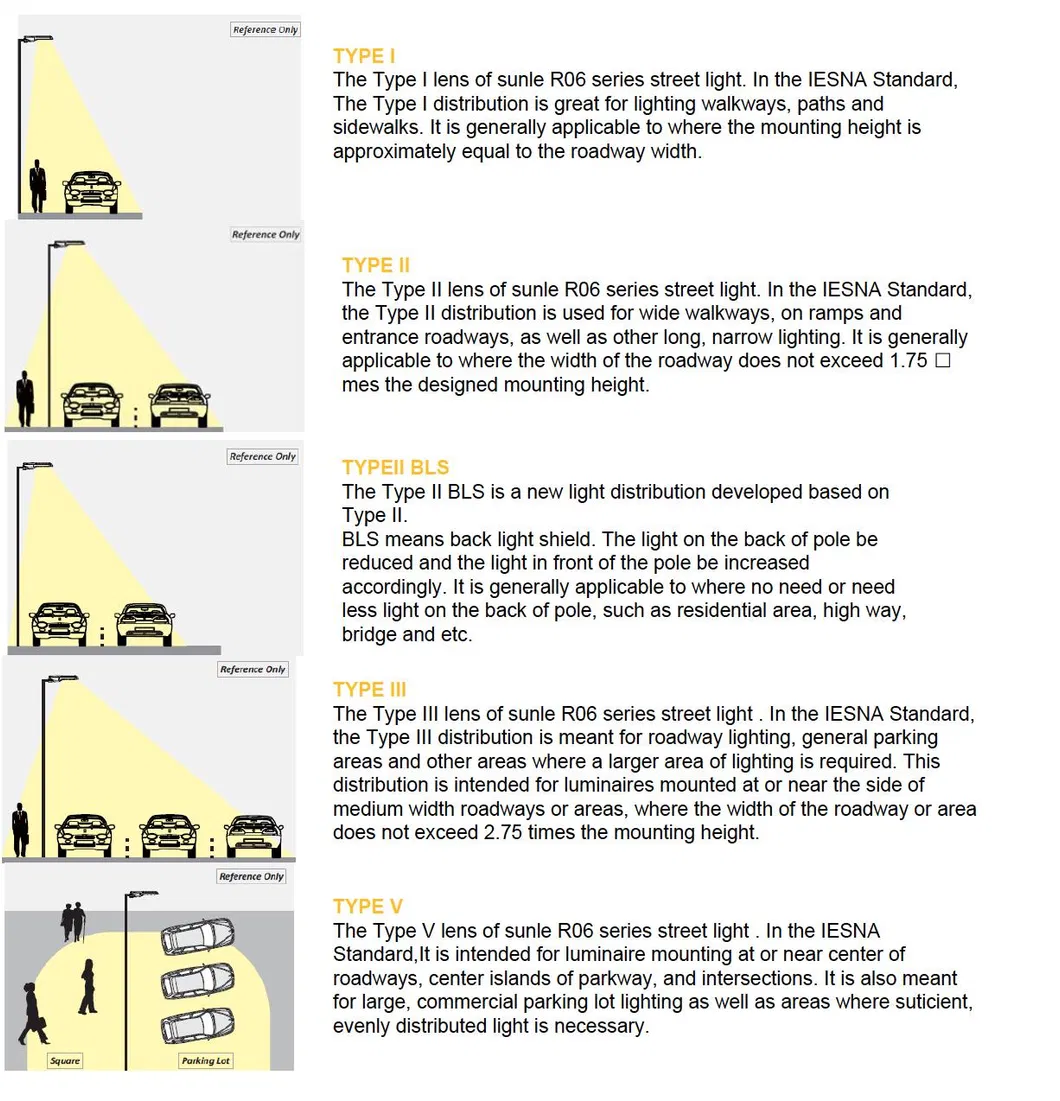 Reference Only

TYPE I
The Type I lens of sunle R06 series street light. In the IESNA Standard, The Type I distribution is great for lighting walkways, paths and sidewalks. It is generally applicable to where the mounting height is approximately equal to the roadway width.

Reference Only

TYPE II
The Type II lens of sunle R06 series street light. In the IESNA Standard, the Type II distribution is used for wide walkways, on ramps and entrance roadways, as well as other long, narrow lighting. It is generally applicable to where the width of the roadway does not exceed 1.75 □ mes the designed mounting height.

Reference Only

TYPEII BLS
The Type II BLS is a new light distribution developed based on Type II.
BLS means back light shield. The light on the back of pole be reduced and the light in front of the pole be increased accordingly. It is generally applicable to where no need or need less light on the back of pole, such as residential area, high way, bridge and etc.

Reference Only

TYPE III
The Type III lens of sunle R06 series street light . In the IESNA Standard, the Type III distribution is meant for roadway lighting, general parking areas and other areas where a larger area of lighting is required. This distribution is intended for luminaires mounted at or near the side of medium width roadways or areas, where the width of the roadway or area does not exceed 2.75 times the mounting height.

Reference Only

Square

Parking Lot

TYPE V
The Type V lens of sunle R06 series street light . In the IESNA Standard,It is intended for luminaire mounting at or near center of roadways, center islands of parkway, and intersections. It is also meant for large, commercial parking lot lighting as well as areas where suticient, evenly distributed light is necessary.